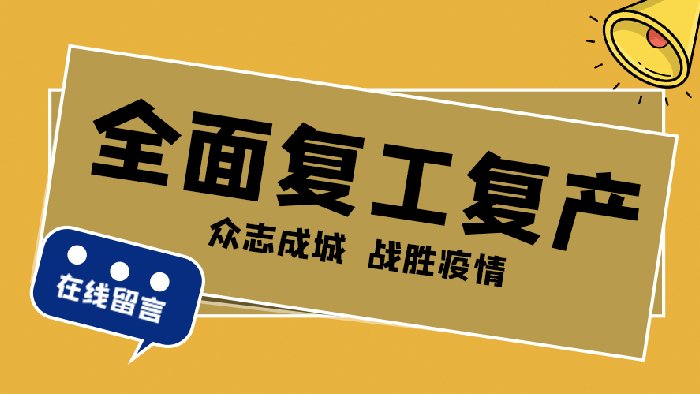 全面复工复产

众志成城 战胜疫情

在线留言